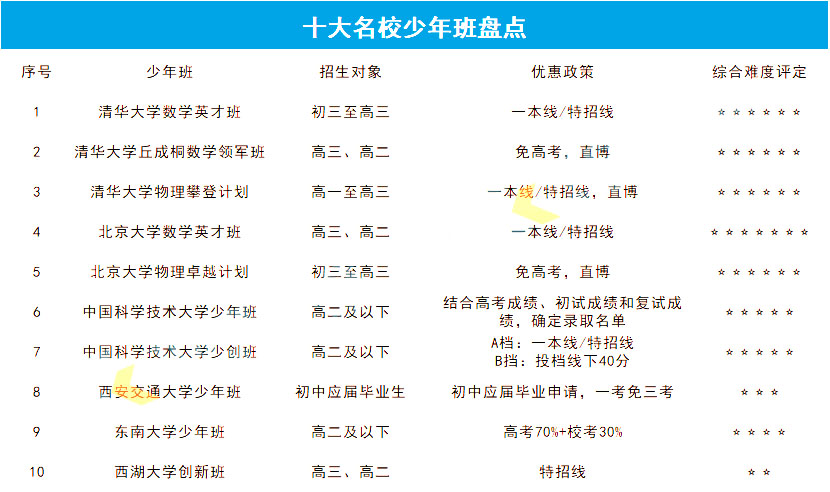 十大名校少年班盘点

| 序号 | 少年班 | 招生对象 | 优惠政策 | 综合难度评定 |
|---|---|---|---|---|
| 1 | 清华大学数学英才班 | 初三至高三 | 一本线/特招线 | ☆☆☆☆☆☆ |
| 2 | 清华大学丘成桐数学领军班 | 高三、高二 | 免高考，直博 | ☆☆☆☆☆☆ |
| 3 | 清华大学物理攀登计划 | 高一至高三 | 一本线/特招线，直博 | ☆☆☆☆☆☆ |
| 4 | 北京大学数学英才班 | 高三、高二 | 一本线/特招线 | ☆☆☆☆☆☆☆ |
| 5 | 北京大学物理卓越计划 | 初三至高三 | 免高考，直博 | ☆☆☆☆☆☆ |
| 6 | 中国科学技术大学少年班 | 高二及以下 | 结合高考成绩、初试成绩和复试成绩，确定录取名单 | ☆☆☆☆☆ |
| 7 | 中国科学技术大学少创班 | 高二及以下 | A档：一本线/特招线 B挡：投档线下40分 | ☆☆☆☆☆ |
| 8 | 西安交通大学少年班 | 初中应届毕业生 | 初中应届毕业申请，一考免三考 | ☆☆☆ |
| 9 | 东南大学少年班 | 高二及以下 | 高考70%+校考30% | ☆☆☆☆ |
| 10 | 西湖大学创新班 | 高三、高二 | 特招线 | ☆☆ |